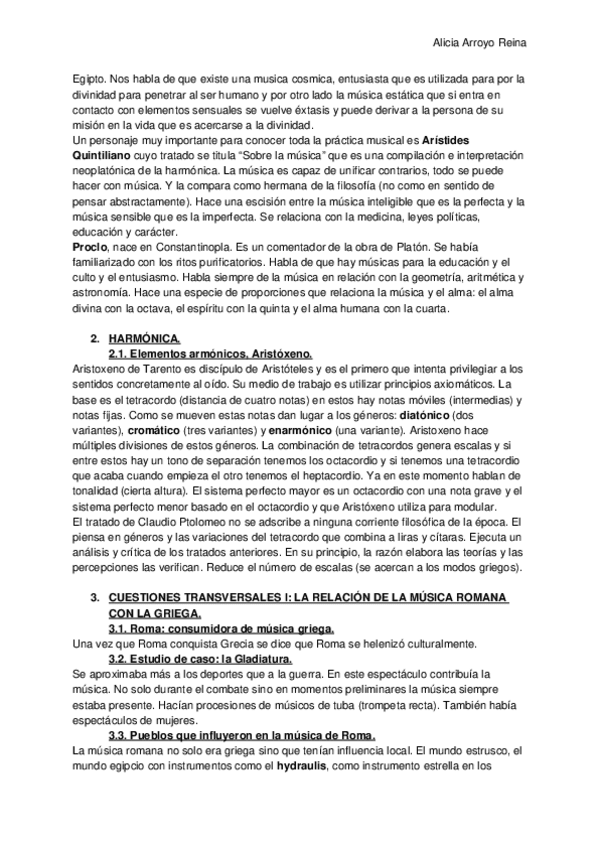 Alicia Arroyo Reina

Egipto. Nos habla de que existe una musica cosmica, entusiasta que es utilizada para por la divinidad para penetrar al ser humano y por otro lado la música estática que si entra en contacto con elementos sensuales se vuelve éxtasis y puede derivar a la persona de su misión en la vida que es acercarse a la divinidad.
Un personaje muy importante para conocer toda la práctica musical es Arístides Quintiliano cuyo tratado se titula "Sobre la música" que es una compilación e interpretación neoplatónica de la harmónica. La música es capaz de unificar contrarios, todo se puede hacer con música. Y la compara como hermana de la filosofía (no como en sentido de pensar abstractamente). Hace una escisión entre la música inteligible que es la perfecta y la música sensible que es la imperfecta. Se relaciona con la medicina, leyes políticas, educación y carácter.
Proclo, nace en Constantinopla. Es un comentador de la obra de Platón. Se había familiarizado con los ritos purificatorios. Habla de que hay músicas para la educación y el culto y el entusiasmo. Habla siempre de la música en relación con la geometría, aritmética y astronomía. Hace una especie de proporciones que relaciona la música y el alma: el alma divina con la octava, el espíritu con la quinta y el alma humana con la cuarta.

2. HARMÓNICA.
2.1. Elementos armónicos. Aristóxeno.
Aristoxeno de Tarento es discípulo de Aristóteles y es el primero que intenta privilegiar a los sentidos concretamente al oído. Su medio de trabajo es utilizar principios axiomáticos. La base es el tetracordo (distancia de cuatro notas) en estos hay notas móviles (intermedias) y notas fijas. Como se mueven estas notas dan lugar a los géneros: diatónico (dos variantes), cromático (tres variantes) y enarmónico (una variante). Aristoxeno hace múltiples divisiones de estos géneros. La combinación de tetracordos genera escalas y si entre estos hay un tono de separación tenemos los octacordio y si tenemos una tetracordio que acaba cuando empieza el otro tenemos el heptacordio. Ya en este momento hablan de tonalidad (cierta altura). El sistema perfecto mayor es un octacordio con una nota grave y el sistema perfecto menor basado en el octacordio y que Aristóxeno utiliza para modular.
El tratado de Claudio Ptolomeo no se adscribe a ninguna corriente filosófica de la época. El piensa en géneros y las variaciones del tetracordo que combina a liras y cítaras. Ejecuta un análisis y crítica de los tratados anteriores. En su principio, la razón elabora las teorías y las percepciones las verifican. Reduce el número de escalas (se acercan a los modos griegos).

3. CUESTIONES TRANSVERSALES I: LA RELACIÓN DE LA MÚSICA ROMANA CON LA GRIEGA.
3.1. Roma: consumidora de música griega.
Una vez que Roma conquista Grecia se dice que Roma se helenizó culturalmente.
3.2. Estudio de caso: la Gladiatura.
Se aproximaba más a los deportes que a la guerra. En este espectáculo contribuía la música. No solo durante el combate sino en momentos preliminares la música siempre estaba presente. Hacían procesiones de músicos de tuba (trompeta recta). También había espectáculos de mujeres.
3.3. Pueblos que influyeron en la música de Roma.
La música romana no solo era griega sino que tenían influencia local. El mundo estrusco, el mundo egipcio con instrumentos como el hydraulis, como instrumento estrella en los